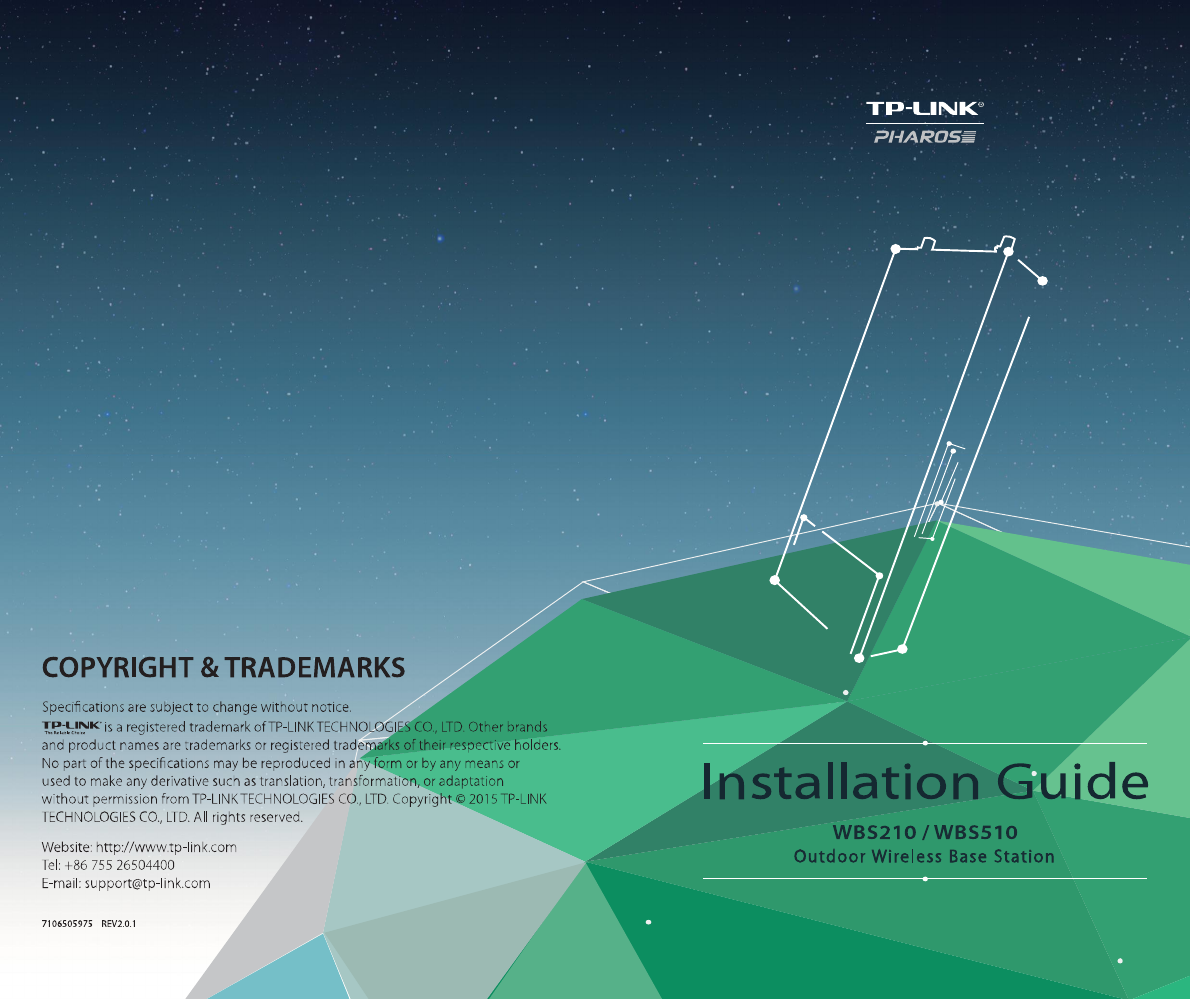 TP-LINK®
PHAROS

COPYRIGHT & TRADEMARKS

Specifications are subject to change without notice.
TP-LINK® The Reliable Choice is a registered trademark of TP-LINK TECHNOLOGIES CO., LTD. Other brands and product names are trademarks or registered trademarks of their respective holders. No part of the specifications may be reproduced in any form or by any means or used to make any derivative such as translation, transformation, or adaptation without permission from TP-LINK TECHNOLOGIES CO., LTD. Copyright © 2015 TP-LINK TECHNOLOGIES CO., LTD. All rights reserved.

Website: http://www.tp-link.com
Tel: +86 755 26504400
E-mail: support@tp-link.com

7106505975 REV2.0.1

Installation Guide

WBS210 / WBS510
Outdoor Wireless Base Station